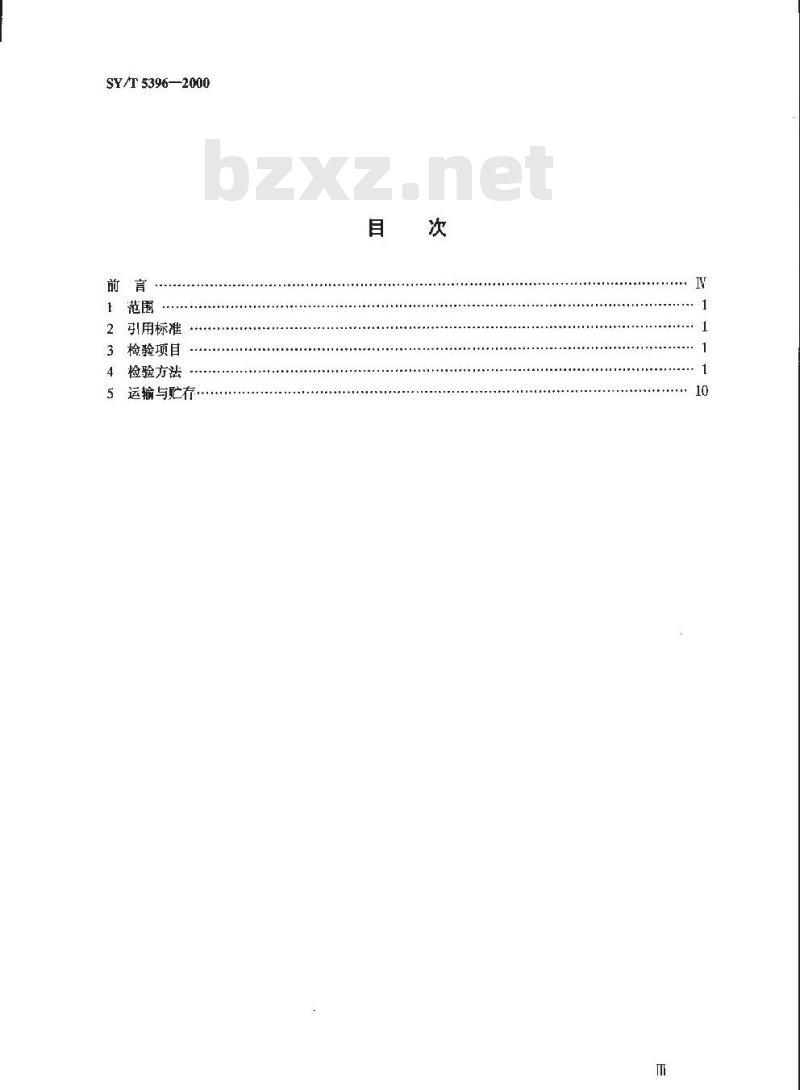 SY/T 5396—2000

目 次

前 言 Ⅳ
1 范围 1
2 引用标准 1
3 检验项目 1
4 检验方法 1
5 运输与贮存 10

Ⅲ

bzxz.net